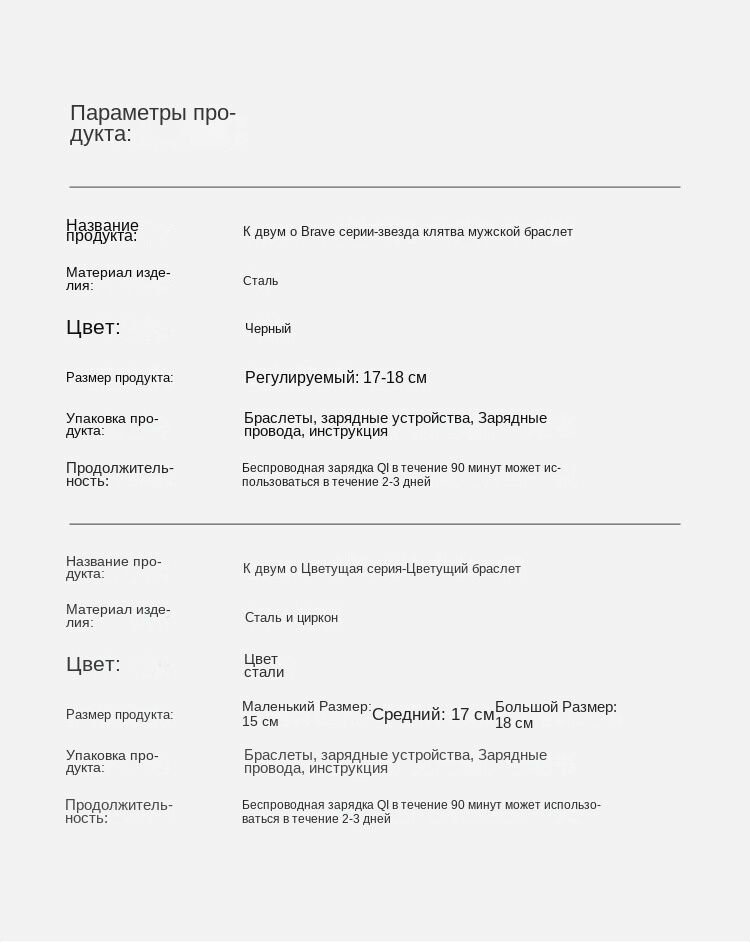 Параметры продукта:

| | |
|---|---|
| Название продукта: | К двум о Brave серии-звезда клятва мужской браслет |
| Материал изделия: | Сталь |
| Цвет: | Черный |
| Размер продукта: | Регулируемый: 17-18 см |
| Упаковка продукта: | Браслеты, зарядные устройства, Зарядные провода, инструкция |
| Продолжительность: | Беспроводная зарядка QI в течение 90 минут может использоваться в течение 2-3 дней |

| | |
|---|---|
| Название продукта: | К двум о Цветущая серия-Цветущий браслет |
| Материал изделия: | Сталь и циркон |
| Цвет: | Цвет стали |
| Размер продукта: | Маленький Размер: 15 см Средний: 17 см Большой Размер: 18 см |
| Упаковка продукта: | Браслеты, зарядные устройства, Зарядные провода, инструкция |
| Продолжительность: | Беспроводная зарядка QI в течение 90 минут может использоваться в течение 2-3 дней |